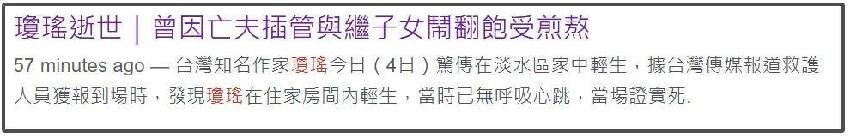 瓊瑤逝世｜曾因亡夫插管與繼子女鬧翻飽受煎熬

57 minutes ago — 台灣知名作家瓊瑤今日（4日）驚傳在淡水區家中輕生，據台灣傳媒報道救護人員獲報到場時，發現瓊瑤在住家房間內輕生，當時已無呼吸心跳，當場證實死.